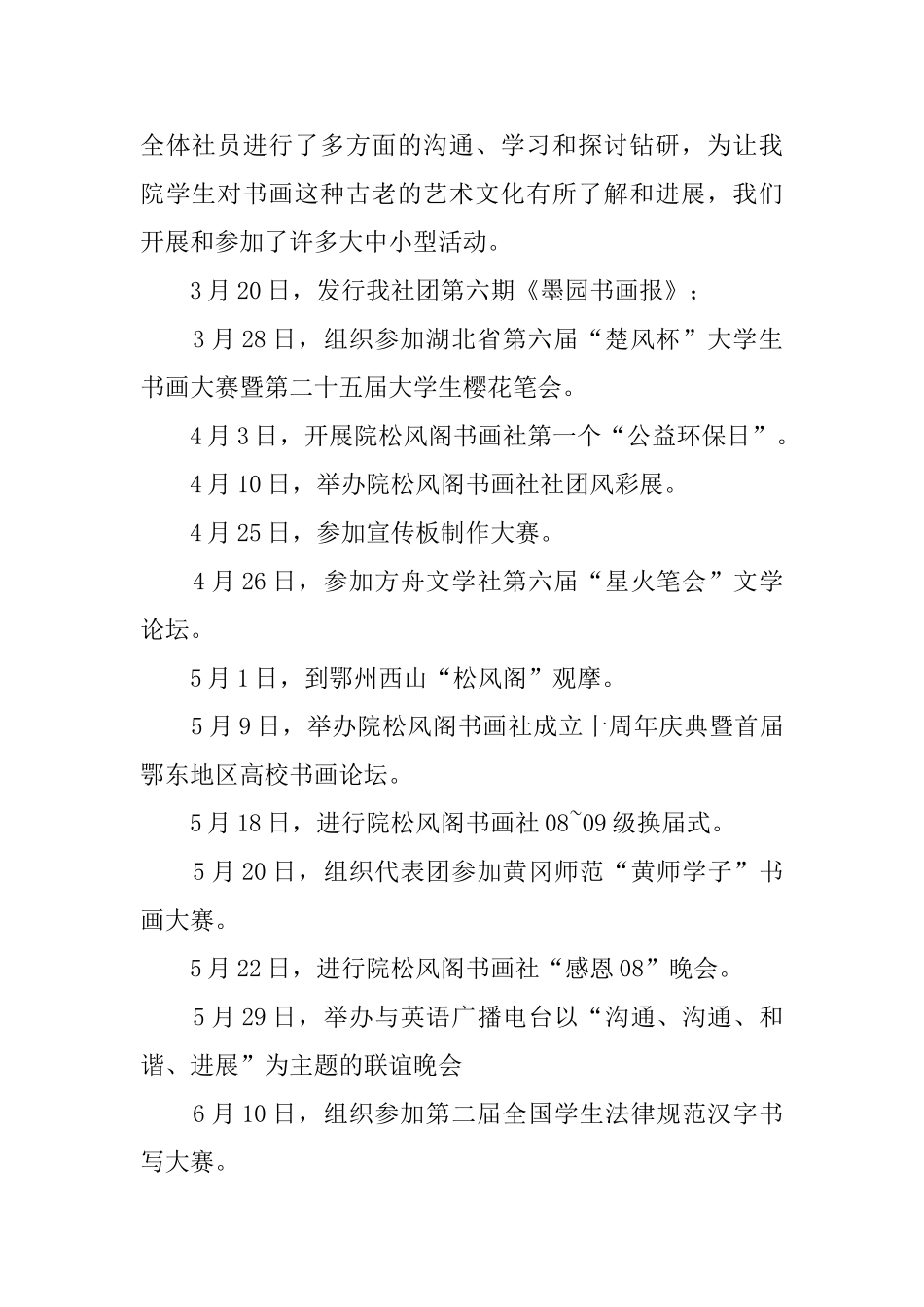 全体社员进行了多方面的沟通、学习和探讨钻研，为让我院学生对书画这种古老的艺术文化有所了解和进展，我们开展和参加了许多大中小型活动。

3月20日，发行我社团第六期《墨园书画报》；

3月28日，组织参加湖北省第六届“楚风杯”大学生书画大赛暨第二十五届大学生樱花笔会。

4月3日，开展院松风阁书画社第一个“公益环保日”。

4月10日，举办院松风阁书画社社团风彩展。

4月25日，参加宣传板制作大赛。

4月26日，参加方舟文学社第六届“星火笔会”文学论坛。

5月1日，到鄂州西山“松风阁”观摩。

5月9日，举办院松风阁书画社成立十周年庆典暨首届鄂东地区高校书画论坛。

5月18日，进行院松风阁书画社08~09级换届式。

5月20日，组织代表团参加黄冈师范“黄师学子”书画大赛。

5月22日，进行院松风阁书画社“感恩08”晚会。

5月29日，举办与英语广播电台以“沟通、沟通、和谐、进展”为主题的联谊晚会

6月10日，组织参加第二届全国学生法律规范汉字书写大赛。